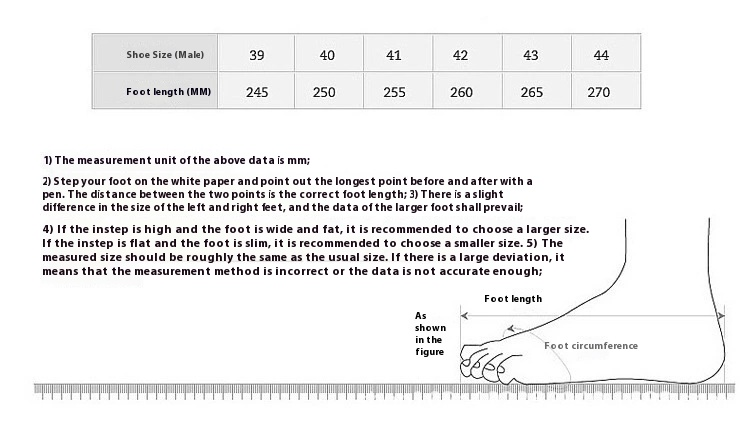 | Shoe Size (Male) | 39 | 40 | 41 | 42 | 43 | 44 |
|---|---|---|---|---|---|---|
| Foot length (MM) | 245 | 250 | 255 | 260 | 265 | 270 |

1) The measurement unit of the above data is mm;

2) Step your foot on the white paper and point out the longest point before and after with a pen. The distance between the two points is the correct foot length; 3) There is a slight difference in the size of the left and right feet, and the data of the larger foot shall prevail;

4) If the instep is high and the foot is wide and fat, it is recommended to choose a larger size. If the instep is flat and the foot is slim, it is recommended to choose a smaller size. 5) The measured size should be roughly the same as the usual size. If there is a large deviation, it means that the measurement method is incorrect or the data is not accurate enough;

Foot length

As shown in the figure

Foot circumference